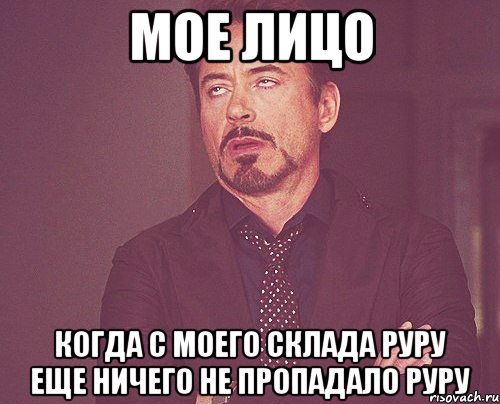 МОЕ ЛИЦО

КОГДА С МОЕГО СКЛАДА РУРУ ЕЩЕ НИЧЕГО НЕ ПРОПАДАЛО РУРУ

risovach.ru